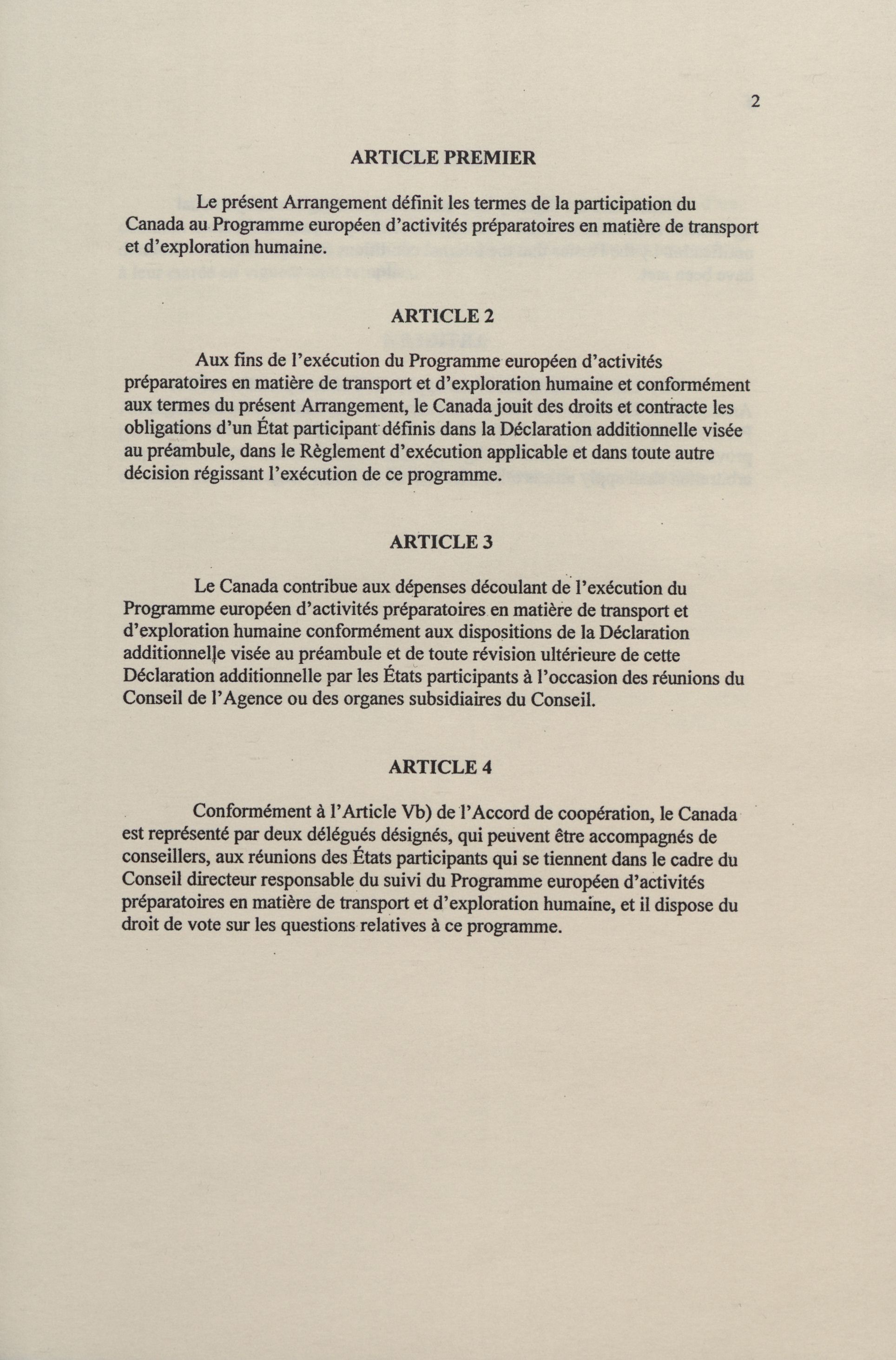 2

ARTICLE PREMIER

Le présent Arrangement définit les termes de la participation du Canada au Programme européen d'activités préparatoires en matière de transport et d'exploration humaine.

ARTICLE 2

Aux fins de l'exécution du Programme européen d'activités préparatoires en matière de transport et d'exploration humaine et conformément aux termes du présent Arrangement, le Canada jouit des droits et contracte les obligations d'un État participant définis dans la Déclaration additionnelle visée au préambule, dans le Règlement d'exécution applicable et dans toute autre décision régissant l'exécution de ce programme.

ARTICLE 3

Le Canada contribue aux dépenses découlant de l'exécution du Programme européen d'activités préparatoires en matière de transport et d'exploration humaine conformément aux dispositions de la Déclaration additionnelle visée au préambule et de toute révision ultérieure de cette Déclaration additionnelle par les États participants à l'occasion des réunions du Conseil de l'Agence ou des organes subsidiaires du Conseil.

ARTICLE 4

Conformément à l'Article Vb) de l'Accord de coopération, le Canada est représenté par deux délégués désignés, qui peuvent être accompagnés de conseillers, aux réunions des États participants qui se tiennent dans le cadre du Conseil directeur responsable du suivi du Programme européen d'activités préparatoires en matière de transport et d'exploration humaine, et il dispose du droit de vote sur les questions relatives à ce programme.